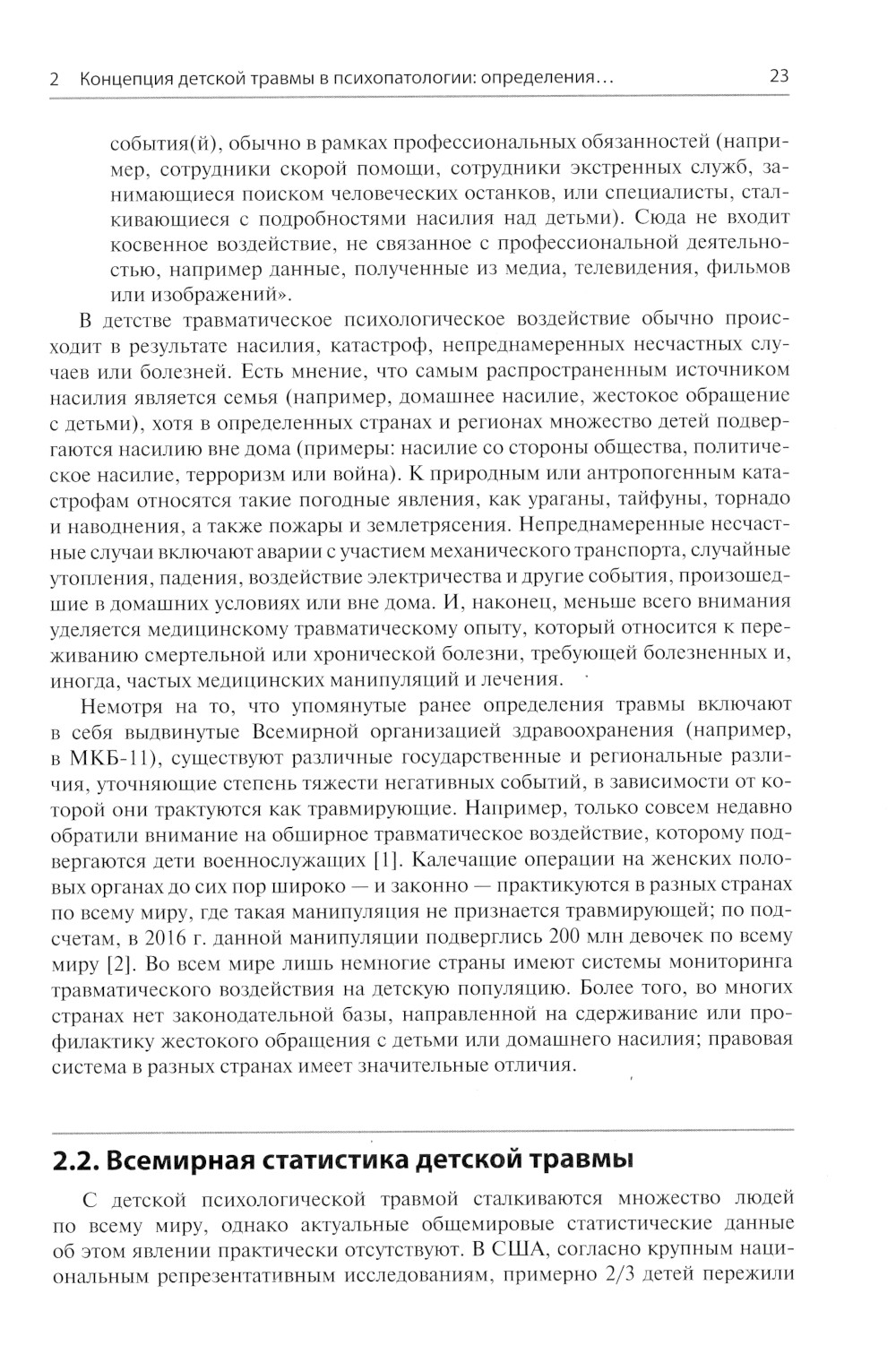 2 Концепция детской травмы в психопатологии: определения... 23

события(й), обычно в рамках профессиональных обязанностей (например, сотрудники скорой помощи, сотрудники экстренных служб, занимающиеся поиском человеческих останков, или специалисты, сталкивающиеся с подробностями насилия над детьми). Сюда не входит косвенное воздействие, не связанное с профессиональной деятельностью, например данные, полученные из медиа, телевидения, фильмов или изображений».

В детстве травматическое психологическое воздействие обычно происходит в результате насилия, катастроф, непреднамеренных несчастных случаев или болезней. Есть мнение, что самым распространенным источником насилия является семья (например, домашнее насилие, жестокое обращение с детьми), хотя в определенных странах и регионах множество детей подвергаются насилию вне дома (примеры: насилие со стороны общества, политическое насилие, терроризм или война). К природным или антропогенным катастрофам относятся такие погодные явления, как ураганы, тайфуны, торнадо и наводнения, а также пожары и землетрясения. Непреднамеренные несчастные случаи включают аварии с участием механического транспорта, случайные утопления, падения, воздействие электричества и другие события, произошедшие в домашних условиях или вне дома. И, наконец, меньше всего внимания уделяется медицинскому травматическому опыту, который относится к переживанию смертельной или хронической болезни, требующей болезненных и, иногда, частых медицинских манипуляций и лечения.

Немотря на то, что упомянутые ранее определения травмы включают в себя выдвинутые Всемирной организацией здравоохранения (например, в МКБ-11), существуют различные государственные и региональные различия, уточняющие степень тяжести негативных событий, в зависимости от которой они трактуются как травмирующие. Например, только совсем недавно обратили внимание на обширное травматическое воздействие, которому подвергаются дети военнослужащих [1]. Калечащие операции на женских половых органах до сих пор широко — и законно — практикуются в разных странах по всему миру, где такая манипуляция не признается травмирующей; по подсчетам, в 2016 г. данной манипуляции подверглись 200 млн девочек по всему миру [2]. Во всем мире лишь немногие страны имеют системы мониторинга травматического воздействия на детскую популяцию. Более того, во многих странах нет законодательной базы, направленной на сдерживание или профилактику жестокого обращения с детьми или домашнего насилия; правовая система в разных странах имеет значительные отличия.

2.2. Всемирная статистика детской травмы

С детской психологической травмой сталкиваются множество людей по всему миру, однако актуальные общемировые статистические данные об этом явлении практически отсутствуют. В США, согласно крупным национальным репрезентативным исследованиям, примерно 2/3 детей пережили